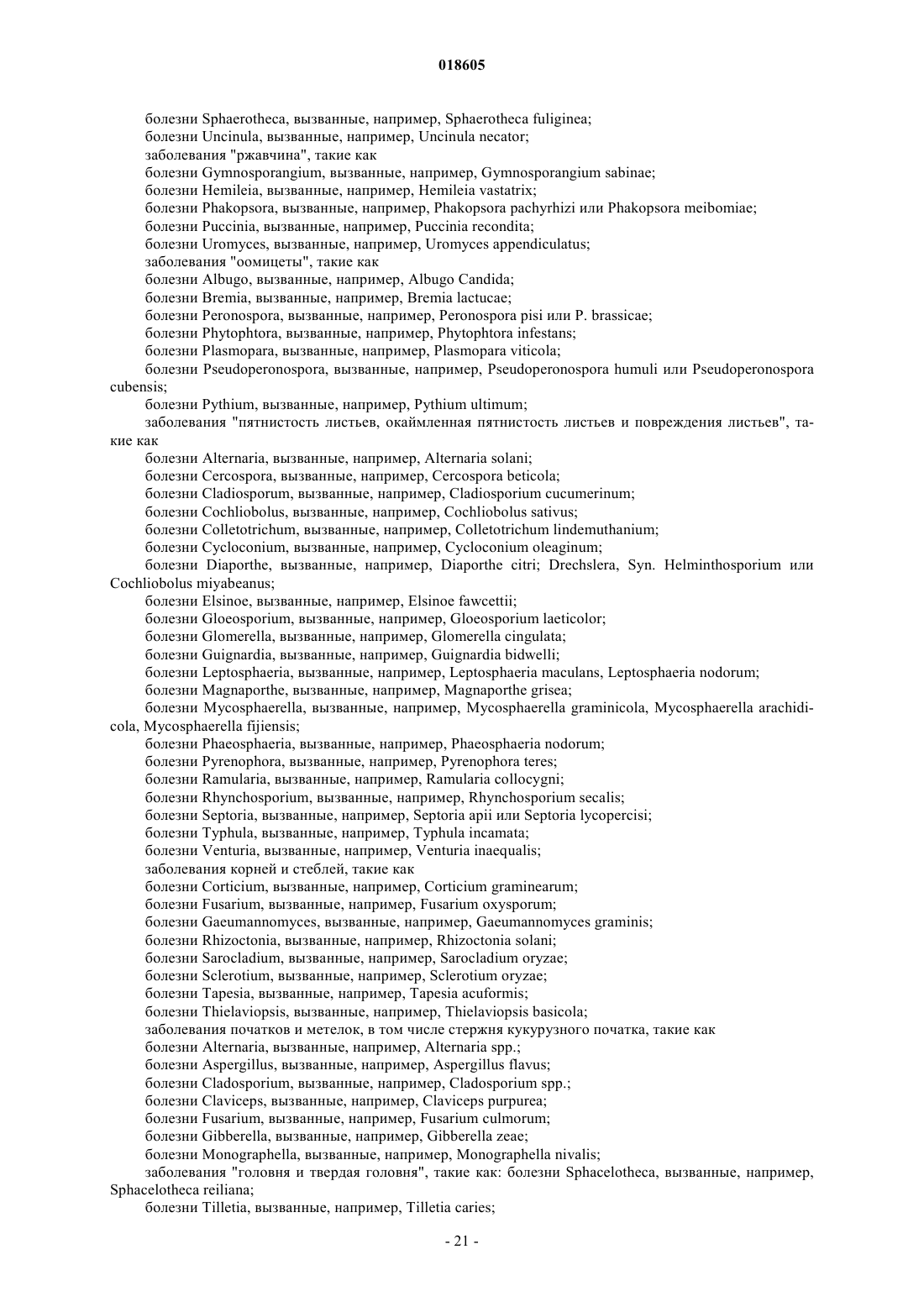 018605

болезни Sphaerotheca, вызванные, например, Sphaerotheca fuliginea;
болезни Uncinula, вызванные, например, Uncinula necator;
заболевания "ржавчина", такие как
болезни Gymnosporangium, вызванные, например, Gymnosporangium sabinae;
болезни Hemileia, вызванные, например, Hemileia vastatrix;
болезни Phakopsora, вызванные, например, Phakopsora pachyrhizi или Phakopsora meibomiae;
болезни Puccinia, вызванные, например, Puccinia recondita;
болезни Uromyces, вызванные, например, Uromyces appendiculatus;
заболевания "оомицеты", такие как
болезни Albugo, вызванные, например, Albugo Candida;
болезни Bremia, вызванные, например, Bremia lactucae;
болезни Peronospora, вызванные, например, Peronospora pisi или P. brassicae;
болезни Phytophtora, вызванные, например, Phytophtora infestans;
болезни Plasmopara, вызванные, например, Plasmopara viticola;
болезни Pseudoperonospora, вызванные, например, Pseudoperonospora humuli или Pseudoperonospora cubensis;
болезни Pythium, вызванные, например, Pythium ultimum;
заболевания "пятнистость листьев, окаймленная пятнистость листьев и повреждения листьев", такие как
болезни Alternaria, вызванные, например, Alternaria solani;
болезни Cercospora, вызванные, например, Cercospora beticola;
болезни Cladiosporum, вызванные, например, Cladiosporium cucumerinum;
болезни Cochliobolus, вызванные, например, Cochliobolus sativus;
болезни Colletotrichum, вызванные, например, Colletotrichum lindemuthanium;
болезни Cycloconium, вызванные, например, Cycloconium oleaginum;
болезни Diaporthe, вызванные, например, Diaporthe citri; Drechslera, Syn. Helminthosporium или Cochliobolus miyabeanus;
болезни Elsinoe, вызванные, например, Elsinoe fawcettii;
болезни Gloeosporium, вызванные, например, Gloeosporium laeticolor;
болезни Glomerella, вызванные, например, Glomerella cingulata;
болезни Guignardia, вызванные, например, Guignardia bidwelli;
болезни Leptosphaeria, вызванные, например, Leptosphaeria maculans, Leptosphaeria nodorum;
болезни Magnaporthe, вызванные, например, Magnaporthe grisea;
болезни Mycosphaerella, вызванные, например, Mycosphaerella graminicola, Mycosphaerella arachidicola, Mycosphaerella fijiensis;
болезни Phaeosphaeria, вызванные, например, Phaeosphaeria nodorum;
болезни Pyrenophora, вызванные, например, Pyrenophora teres;
болезни Ramularia, вызванные, например, Ramularia collocygni;
болезни Rhynchosporium, вызванные, например, Rhynchosporium secalis;
болезни Septoria, вызванные, например, Septoria apii или Septoria lycopercisi;
болезни Typhula, вызванные, например, Typhula incamata;
болезни Venturia, вызванные, например, Venturia inaequalis;
заболевания корней и стеблей, такие как
болезни Corticium, вызванные, например, Corticium graminearum;
болезни Fusarium, вызванные, например, Fusarium oxysporum;
болезни Gaeumannomyces, вызванные, например, Gaeumannomyces graminis;
болезни Rhizoctonia, вызванные, например, Rhizoctonia solani;
болезни Sarocladium, вызванные, например, Sarocladium oryzae;
болезни Sclerotium, вызванные, например, Sclerotium oryzae;
болезни Tapesia, вызванные, например, Tapesia acuformis;
болезни Thielaviopsis, вызванные, например, Thielaviopsis basicola;
заболевания початков и метелок, в том числе стержня кукурузного початка, такие как
болезни Alternaria, вызванные, например, Alternaria spp.;
болезни Aspergillus, вызванные, например, Aspergillus flavus;
болезни Cladosporium, вызванные, например, Cladosporium spp.;
болезни Claviceps, вызванные, например, Claviceps purpurea;
болезни Fusarium, вызванные, например, Fusarium culmorum;
болезни Gibberella, вызванные, например, Gibberella zeae;
болезни Monographella, вызванные, например, Monographella nivalis;
заболевания "головня и твердая головня", такие как: болезни Sphacelotheca, вызванные, например, Sphacelotheca reiliana;
болезни Tilletia, вызванные, например, Tilletia caries;

- 21 -